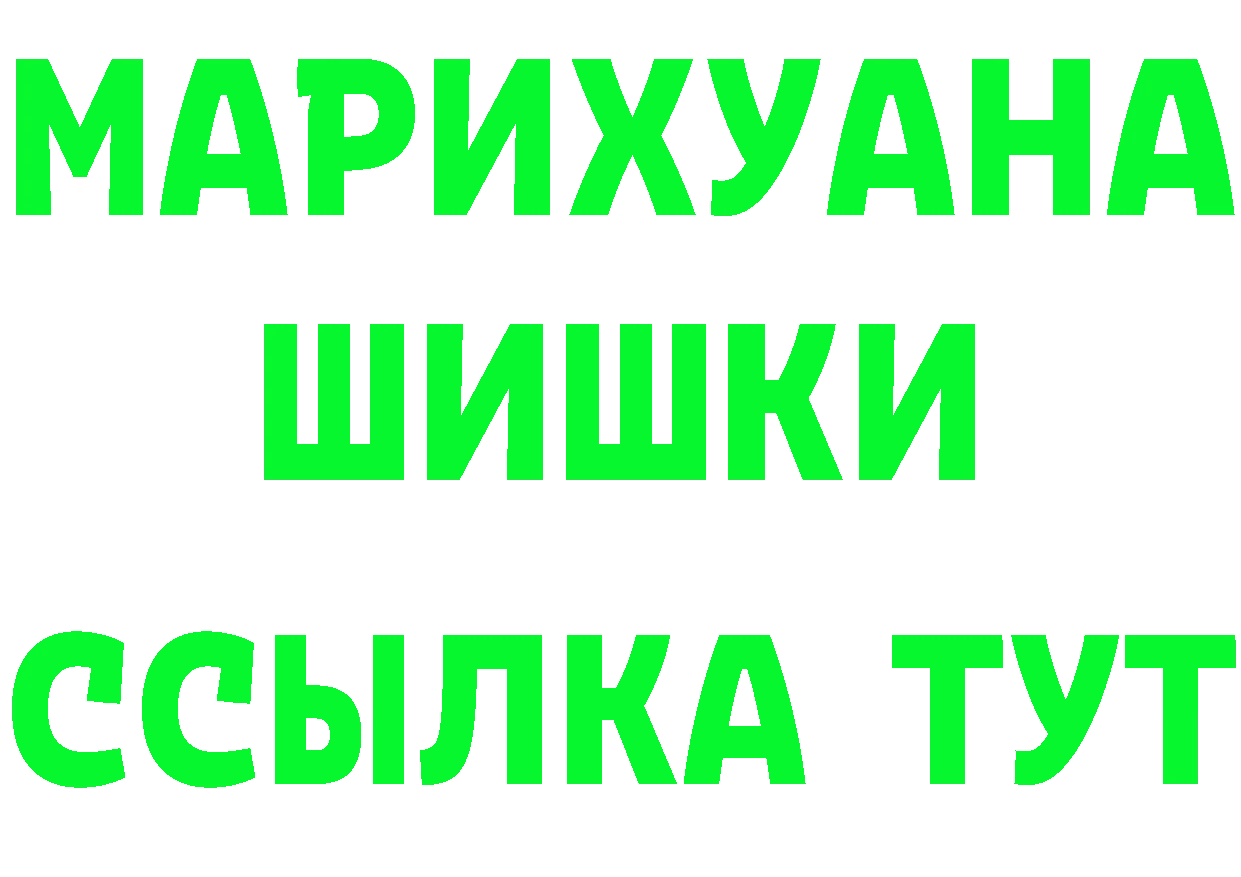 МАРИХУАНА
ШИШКИ
ССЫЛКА ТУТ